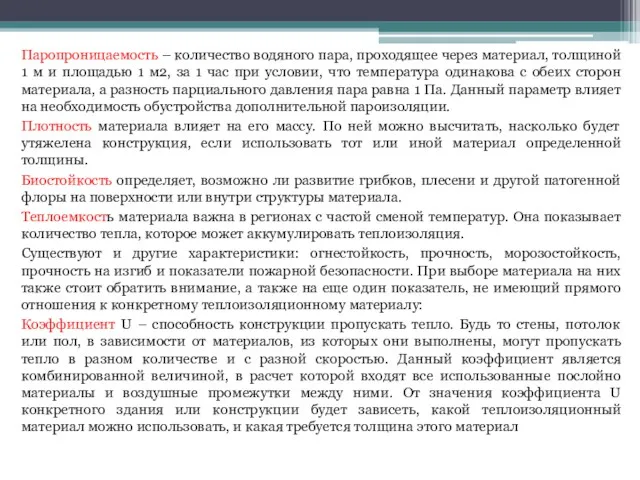 Паропроницаемость – количество водяного пара, проходящее через материал, толщиной 1 м и площадью 1 м2, за 1 час при условии, что температура одинакова с обеих сторон материала, а разность парциального давления пара равна 1 Па. Данный параметр влияет на необходимость обустройства дополнительной пароизоляции.

Плотность материала влияет на его массу. По ней можно высчитать, насколько будет утяжелена конструкция, если использовать тот или иной материал определенной толщины.

Биостойкость определяет, возможно ли развитие грибков, плесени и другой патогенной флоры на поверхности или внутри структуры материала.

Теплоемкость материала важна в регионах с частой сменой температур. Она показывает количество тепла, которое может аккумулировать теплоизоляция.

Существуют и другие характеристики: огнестойкость, прочность, морозостойкость, прочность на изгиб и показатели пожарной безопасности. При выборе материала на них также стоит обратить внимание, а также на еще один показатель, не имеющий прямого отношения к конкретному теплоизоляционному материалу:

Коэффициент U – способность конструкции пропускать тепло. Будь то стены, потолок или пол, в зависимости от материалов, из которых они выполнены, могут пропускать тепло в разном количестве и с разной скоростью. Данный коэффициент является комбинированной величиной, в расчет которой входят все использованные послойно материалы и воздушные промежутки между ними. От значения коэффициента U конкретного здания или конструкции будет зависеть, какой теплоизоляционный материал можно использовать, и какая требуется толщина этого материал